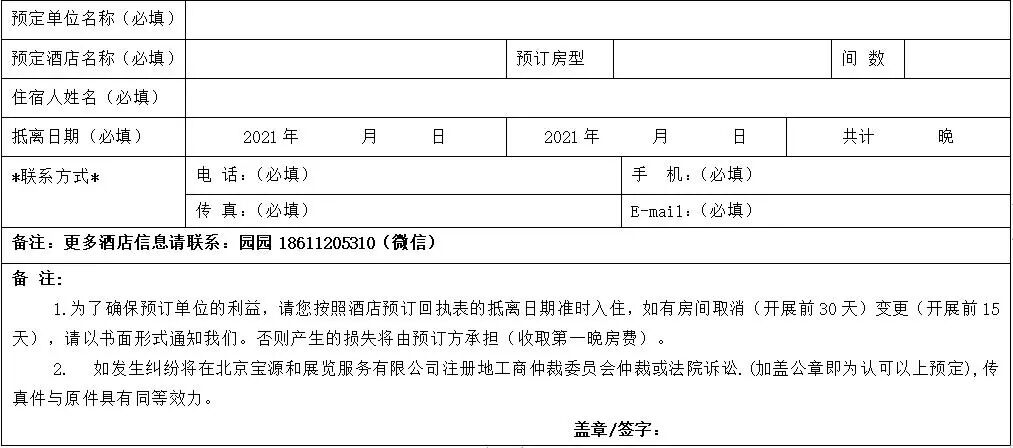 | 预定单位名称（必填） | | | | | |
|---|---|---|---|---|---|
| 预定酒店名称（必填） | | 预订房型 | | 间 数 | |
| 住宿人姓名（必填） | | | | | |
| 抵离日期（必填） | 2021 年 月 日 | 2021 年 月 日 | | 共计 晚 | |
| *联系方式* | 电 话：（必填） | | 手 机：（必填） | | |
| | 传 真：（必填） | | E-mail：（必填） | | |

备注：更多酒店信息请联系：园园 18611205310（微信）

备 注：

1.为了确保预订单位的利益，请您按照酒店预订回执表的抵离日期准时入住，如有房间取消（开展前 30 天）变更（开展前 15 天），请以书面形式通知我们。否则产生的损失将由预订方承担（收取第一晚房费）。

2. 如发生纠纷将在北京宝源和展览服务有限公司注册地工商仲裁委员会仲裁或法院诉讼.(加盖公章即为认可以上预定),传真件与原件具有同等效力。

盖章/签字：